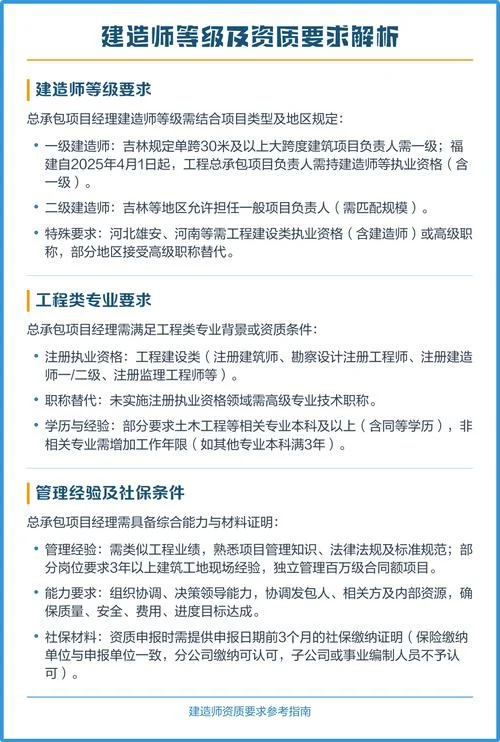 建造师等级及资质要求解析

建造师等级要求

总承包项目经理建造师等级需结合项目类型及地区规定：

• 一级建造师：吉林规定单跨30米及以上大跨度建筑项目负责人需一级；福建自2025年4月1日起，工程总承包项目负责人需持建造师等执业资格（含一级）。

• 二级建造师：吉林等地区允许担任一般项目负责人（需匹配规模）。

• 特殊要求：河北雄安、河南等需工程建设类执业资格（含建造师）或高级职称，部分地区接受高级职称替代。

工程类专业要求

总承包项目经理需满足工程类专业背景或资质条件：

• 注册执业资格：工程建设类（注册建筑师、勘察设计注册工程师、注册建造师一/二级、注册监理工程师等）。

• 职称替代：未实施注册执业资格领域需高级专业技术职称。

• 学历与经验：部分要求土木工程等相关专业本科及以上（含同等学历），非相关专业需增加工作年限（如其他专业本科满3年）。

管理经验及社保条件

总承包项目经理需具备综合能力与材料证明：

• 管理经验：需类似工程业绩，熟悉项目管理知识、法律法规及标准规范；部分岗位要求3年以上建筑工地现场经验，独立管理百万级合同额项目。

• 能力要求：组织协调、决策领导能力，协调发包人、相关方及内部资源，确保质量、安全、费用、进度目标达成。

• 社保材料：资质申报时需提供申报日期前3个月的社保缴纳证明（保险缴纳单位与申报单位一致，分公司缴纳可认可，子公司或事业编制人员不予认可）。

建造师资质要求参考指南